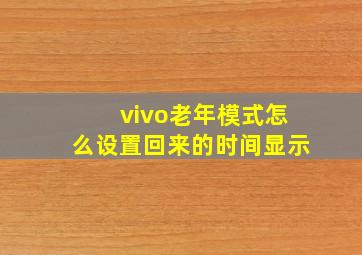 vivo老年模式怎么设置回来的时间显示